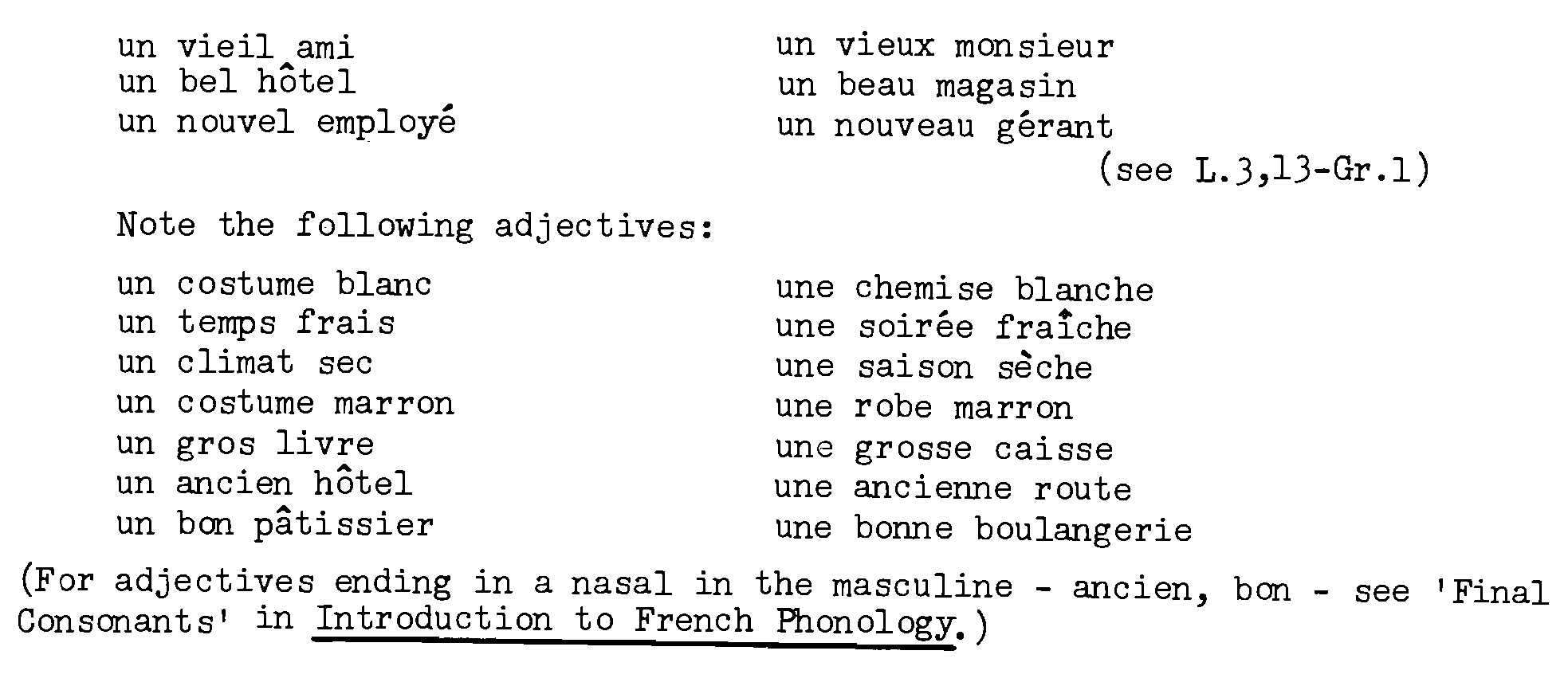 un vieil ami
un bel hôtel
un nouvel employé

un vieux monsieur
un beau magasin
un nouveau gérant
(see L.3,13-Gr.1)

Note the following adjectives:

un costume blanc
un temps frais
un climat sec
un costume marron
un gros livre
un ancien hôtel
un bon pâtissier

une chemise blanche
une soirée fraîche
une saison sèche
une robe marron
une grosse caisse
une ancienne route
une bonne boulangerie

(For adjectives ending in a nasal in the masculine - ancien, bon - see 'Final Consonants' in Introduction to French Phonology.)